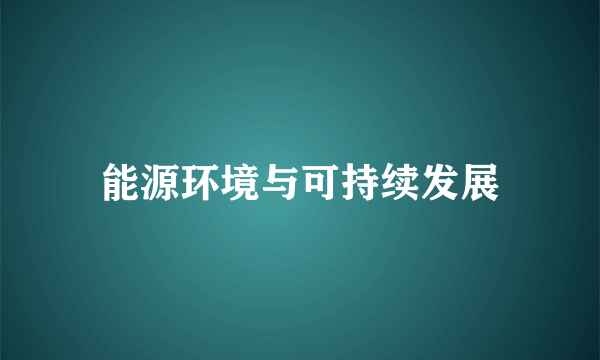 能源环境与可持续发展